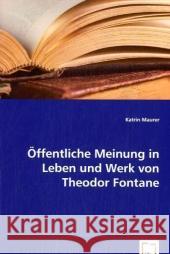 Katrin Maurer

Öffentliche Meinung in Leben und Werk von Theodor Fontane

Kraina Książek